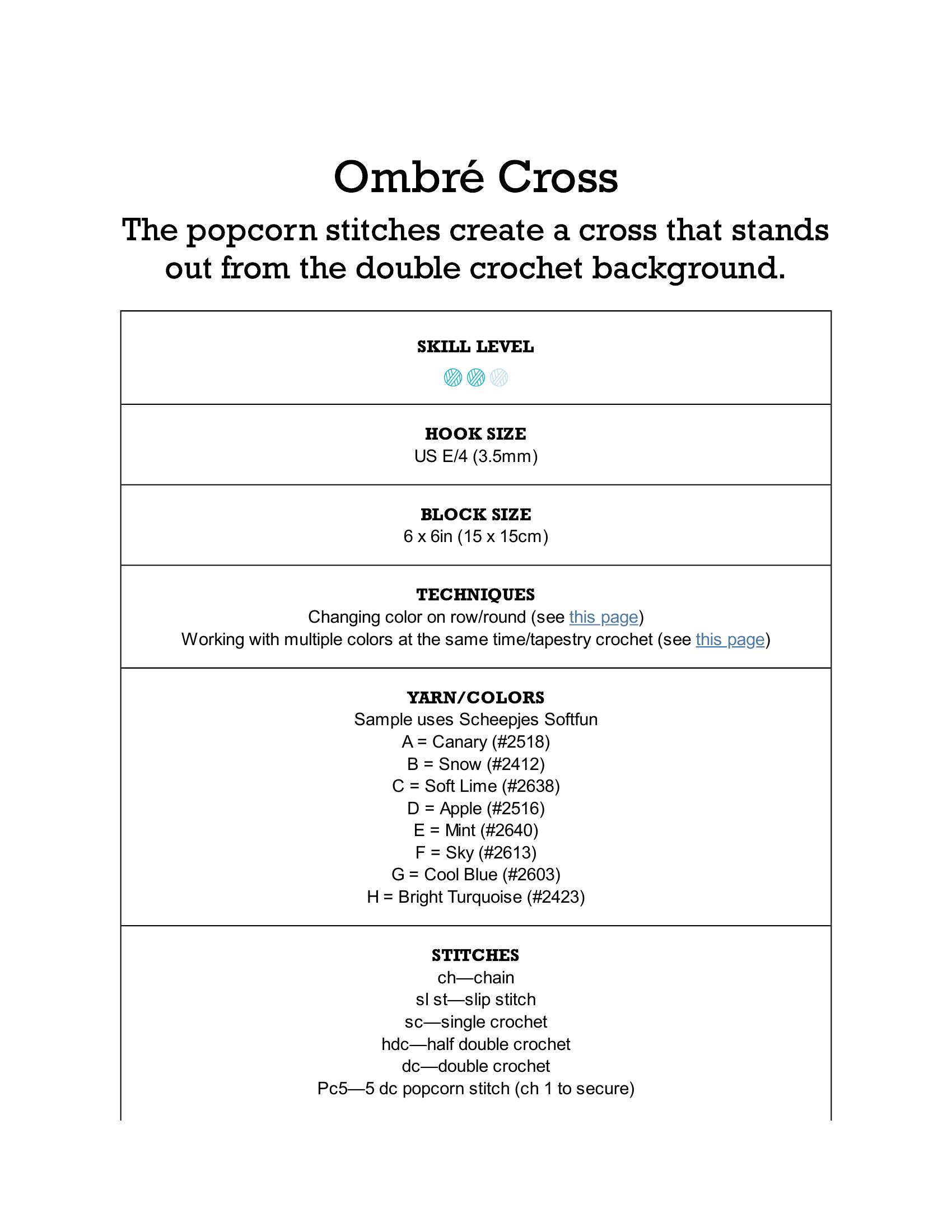 Ombré Cross

The popcorn stitches create a cross that stands out from the double crochet background.

SKILL LEVEL

HOOK SIZE
US E/4 (3.5mm)

BLOCK SIZE
6 x 6in (15 x 15cm)

TECHNIQUES
Changing color on row/round (see this page)
Working with multiple colors at the same time/tapestry crochet (see this page)

YARN/COLORS
Sample uses Scheepjes Softfun
A = Canary (#2518)
B = Snow (#2412)
C = Soft Lime (#2638)
D = Apple (#2516)
E = Mint (#2640)
F = Sky (#2613)
G = Cool Blue (#2603)
H = Bright Turquoise (#2423)

STITCHES
ch—chain
sl st—slip stitch
sc—single crochet
hdc—half double crochet
dc—double crochet
Pc5—5 dc popcorn stitch (ch 1 to secure)